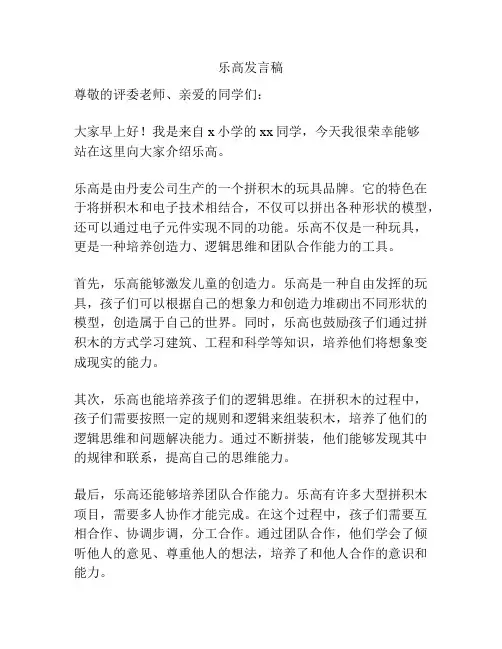 乐高发言稿

尊敬的评委老师、亲爱的同学们：

大家早上好！我是来自 x 小学的 xx 同学，今天我很荣幸能够站在这里向大家介绍乐高。

乐高是由丹麦公司生产的一个拼积木的玩具品牌。它的特色在于将拼积木和电子技术相结合，不仅可以拼出各种形状的模型，还可以通过电子元件实现不同的功能。乐高不仅是一种玩具，更是一种培养创造力、逻辑思维和团队合作能力的工具。

首先，乐高能够激发儿童的创造力。乐高是一种自由发挥的玩具，孩子们可以根据自己的想象力和创造力堆砌出不同形状的模型，创造属于自己的世界。同时，乐高也鼓励孩子们通过拼积木的方式学习建筑、工程和科学等知识，培养他们将想象变成现实的能力。

其次，乐高也能培养孩子们的逻辑思维。在拼积木的过程中，孩子们需要按照一定的规则和逻辑来组装积木，培养了他们的逻辑思维和问题解决能力。通过不断拼装，他们能够发现其中的规律和联系，提高自己的思维能力。

最后，乐高还能够培养团队合作能力。乐高有许多大型拼积木项目，需要多人协作才能完成。在这个过程中，孩子们需要互相合作、协调步调，分工合作。通过团队合作，他们学会了倾听他人的意见、尊重他人的想法，培养了和他人合作的意识和能力。